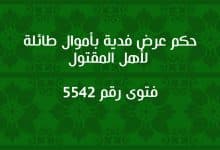 حكم عرض فدية بأموال طائلة لأهل المقتول

فتوى رقم 5542